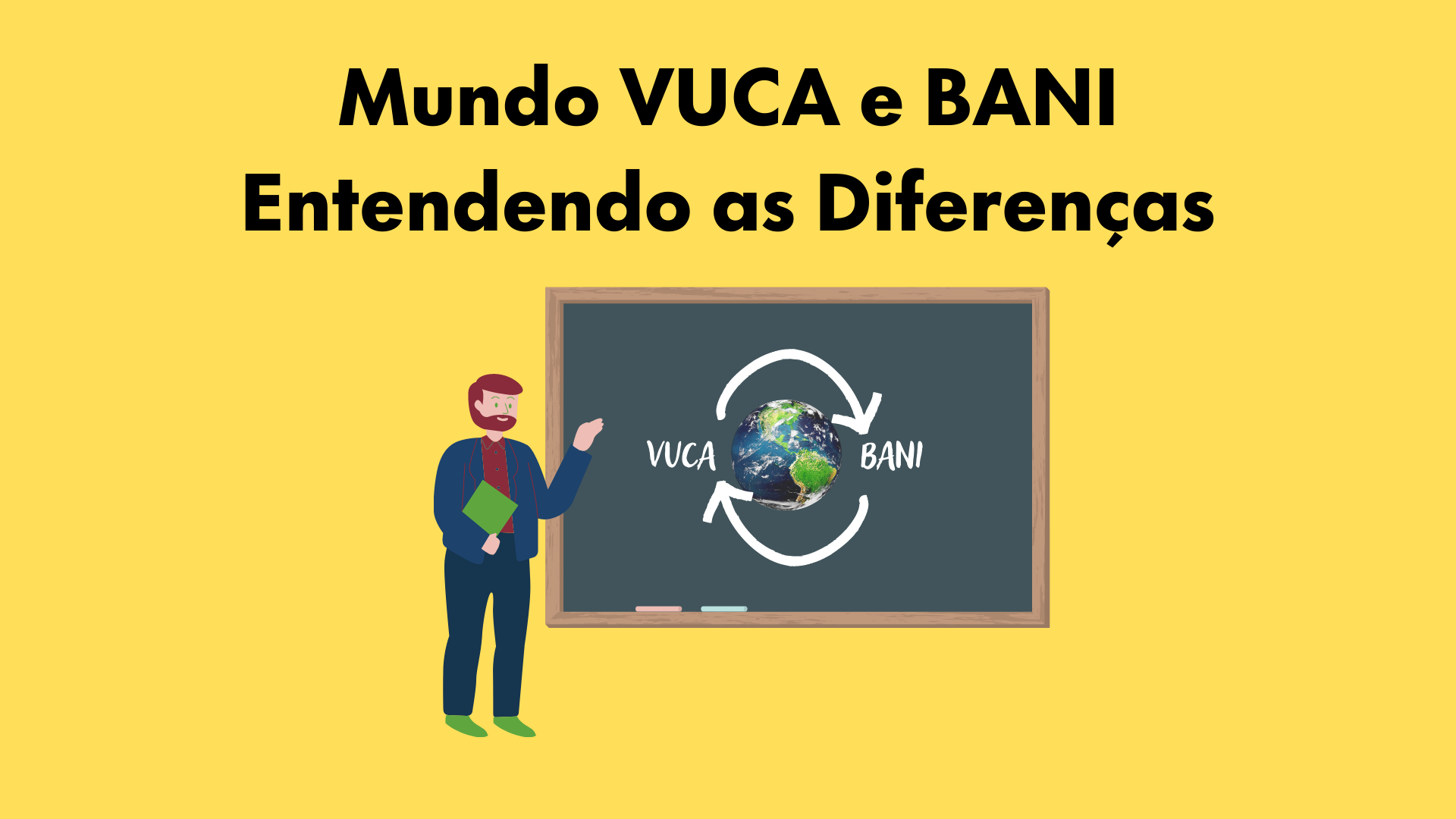 Mundo VUCA e BANI
Entendendo as Diferenças

VUCA

BANI